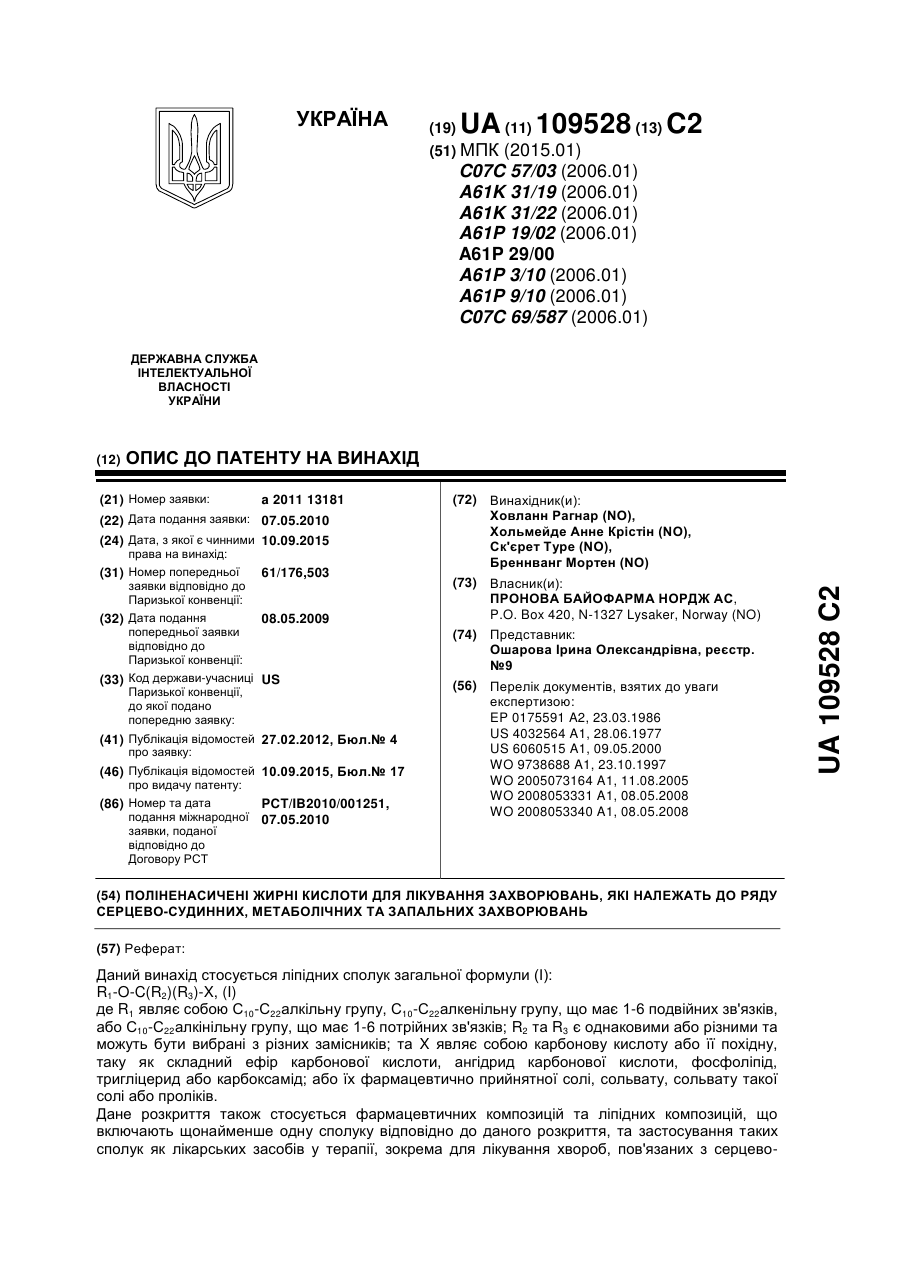 УКРАЇНА

(19) UA (11) 109528 (13) C2

(51) МПК (2015.01)
C07C 57/03 (2006.01)
A61K 31/19 (2006.01)
A61K 31/22 (2006.01)
A61P 19/02 (2006.01)
A61P 29/00
A61P 3/10 (2006.01)
A61P 9/10 (2006.01)
C07C 69/587 (2006.01)

ДЕРЖАВНА СЛУЖБА ІНТЕЛЕКТУАЛЬНОЇ ВЛАСНОСТІ УКРАЇНИ

(12) ОПИС ДО ПАТЕНТУ НА ВИНАХІД

(21) Номер заявки: a 2011 13181
(22) Дата подання заявки: 07.05.2010
(24) Дата, з якої є чинними права на винахід: 10.09.2015
(31) Номер попередньої заявки відповідно до Паризької конвенції: 61/176,503
(32) Дата подання попередньої заявки відповідно до Паризької конвенції: 08.05.2009
(33) Код держави-учасниці Паризької конвенції, до якої подано попередню заявку: US
(41) Публікація відомостей про заявку: 27.02.2012, Бюл.№ 4
(46) Публікація відомостей про видачу патенту: 10.09.2015, Бюл.№ 17
(86) Номер та дата подання міжнародної заявки, поданої відповідно до Договору PCT: PCT/IB2010/001251, 07.05.2010

(72) Винахідник(и):
Ховланн Рагнар (NO),
Хольмейде Анне Крістін (NO),
Ск'єрет Туре (NO),
Бреннванг Мортен (NO)
(73) Власник(и):
ПРОНОВА БАЙОФАРМА НОРДЖ АС,
P.O. Box 420, N-1327 Lysaker, Norway (NO)
(74) Представник:
Ошарова Ірина Олександрівна, реєстр. №9
(56) Перелік документів, взятих до уваги експертизою:
EP 0175591 A2, 23.03.1986
US 4032564 A1, 28.06.1977
US 6060515 A1, 09.05.2000
WO 9738688 A1, 23.10.1997
WO 2005073164 A1, 11.08.2005
WO 2008053331 A1, 08.05.2008
WO 2008053340 A1, 08.05.2008

UA 109528 C2

(54) ПОЛІНЕНАСИЧЕНІ ЖИРНІ КИСЛОТИ ДЛЯ ЛІКУВАННЯ ЗАХВОРЮВАНЬ, ЯКІ НАЛЕЖАТЬ ДО РЯДУ СЕРЦЕВО-СУДИННИХ, МЕТАБОЛІЧНИХ ТА ЗАПАЛЬНИХ ЗАХВОРЮВАНЬ

(57) Реферат:

Даний винахід стосується ліпідних сполук загальної формули (I):
$R_1$-O-C($R_2$)($R_3$)-X, (I)
де $R_1$ являє собою $C_{10}$-$C_{22}$алкільну групу, $C_{10}$-$C_{22}$алкенільну групу, що має 1-6 подвійних зв'язків, або $C_{10}$-$C_{22}$алкінільну групу, що має 1-6 потрійних зв'язків; $R_2$ та $R_3$ є однаковими або різними та можуть бути вибрані з різних замісників; та X являє собою карбонову кислоту або її похідну, таку як складний ефір карбонової кислоти, ангідрид карбонової кислоти, фосфоліпід, тригліцерид або карбоксамід; або їх фармацевтично прийнятної солі, сольвату, сольвату такої солі або проліків.
Дане розкриття також стосується фармацевтичних композицій та ліпідних композицій, що включають щонайменше одну сполуку відповідно до даного розкриття, та застосування таких сполук як лікарських засобів у терапії, зокрема для лікування хвороб, пов'язаних з серцево-